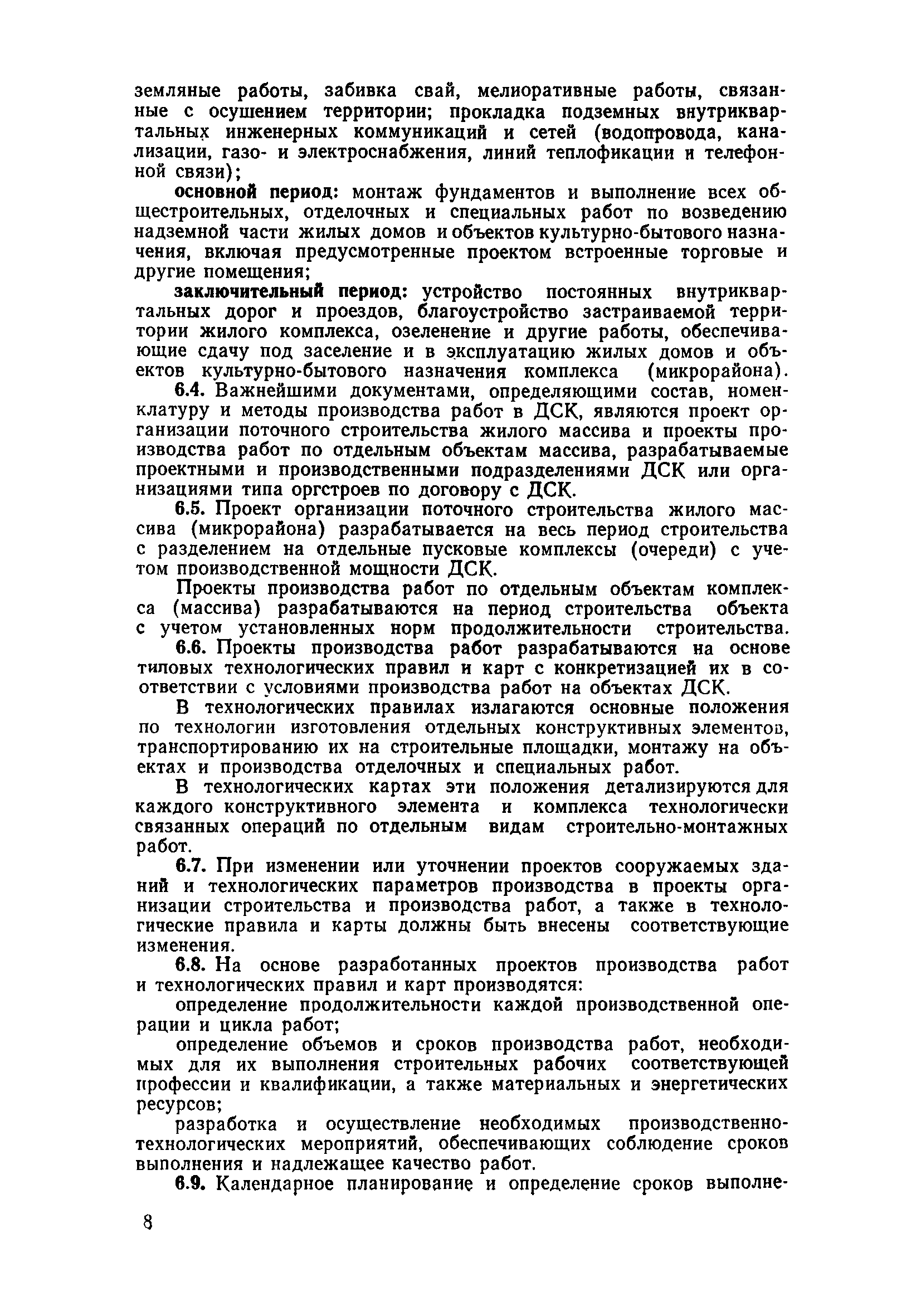 земляные работы, забивка свай, мелиоративные работы, связанные с осушением территории; прокладка подземных внутриквартальных инженерных коммуникаций и сетей (водопровода, канализации, газо- и электроснабжения, линий теплофикации и телефонной связи);

основной период: монтаж фундаментов и выполнение всех общестроительных, отделочных и специальных работ по возведению надземной части жилых домов и объектов культурно-бытового назначения, включая предусмотренные проектом встроенные торговые и другие помещения;

заключительный период: устройство постоянных внутриквартальных дорог и проездов, благоустройство застраиваемой территории жилого комплекса, озеленение и другие работы, обеспечивающие сдачу под заселение и в эксплуатацию жилых домов и объектов культурно-бытового назначения комплекса (микрорайона).

6.4. Важнейшими документами, определяющими состав, номенклатуру и методы производства работ в ДСК, являются проект организации поточного строительства жилого массива и проекты производства работ по отдельным объектам массива, разрабатываемые проектными и производственными подразделениями ДСК или организациями типа оргстроев по договору с ДСК.

6.5. Проект организации поточного строительства жилого массива (микрорайона) разрабатывается на весь период строительства с разделением на отдельные пусковые комплексы (очереди) с учетом производственной мощности ДСК.

Проекты производства работ по отдельным объектам комплекса (массива) разрабатываются на период строительства объекта с учетом установленных норм продолжительности строительства.

6.6. Проекты производства работ разрабатываются на основе типовых технологических правил и карт с конкретизацией их в соответствии с условиями производства работ на объектах ДСК.

В технологических правилах излагаются основные положения по технологии изготовления отдельных конструктивных элементов, транспортированию их на строительные площадки, монтажу на объектах и производства отделочных и специальных работ.

В технологических картах эти положения детализируются для каждого конструктивного элемента и комплекса технологически связанных операций по отдельным видам строительно-монтажных работ.

6.7. При изменении или уточнении проектов сооружаемых зданий и технологических параметров производства в проекты организации строительства и производства работ, а также в технологические правила и карты должны быть внесены соответствующие изменения.

6.8. На основе разработанных проектов производства работ и технологических правил и карт производятся:

определение продолжительности каждой производственной операции и цикла работ;

определение объемов и сроков производства работ, необходимых для их выполнения строительных рабочих соответствующей профессии и квалификации, а также материальных и энергетических ресурсов;

разработка и осуществление необходимых производственно-технологических мероприятий, обеспечивающих соблюдение сроков выполнения и надлежащее качество работ.

6.9. Календарное планирование и определение сроков выполне-

8